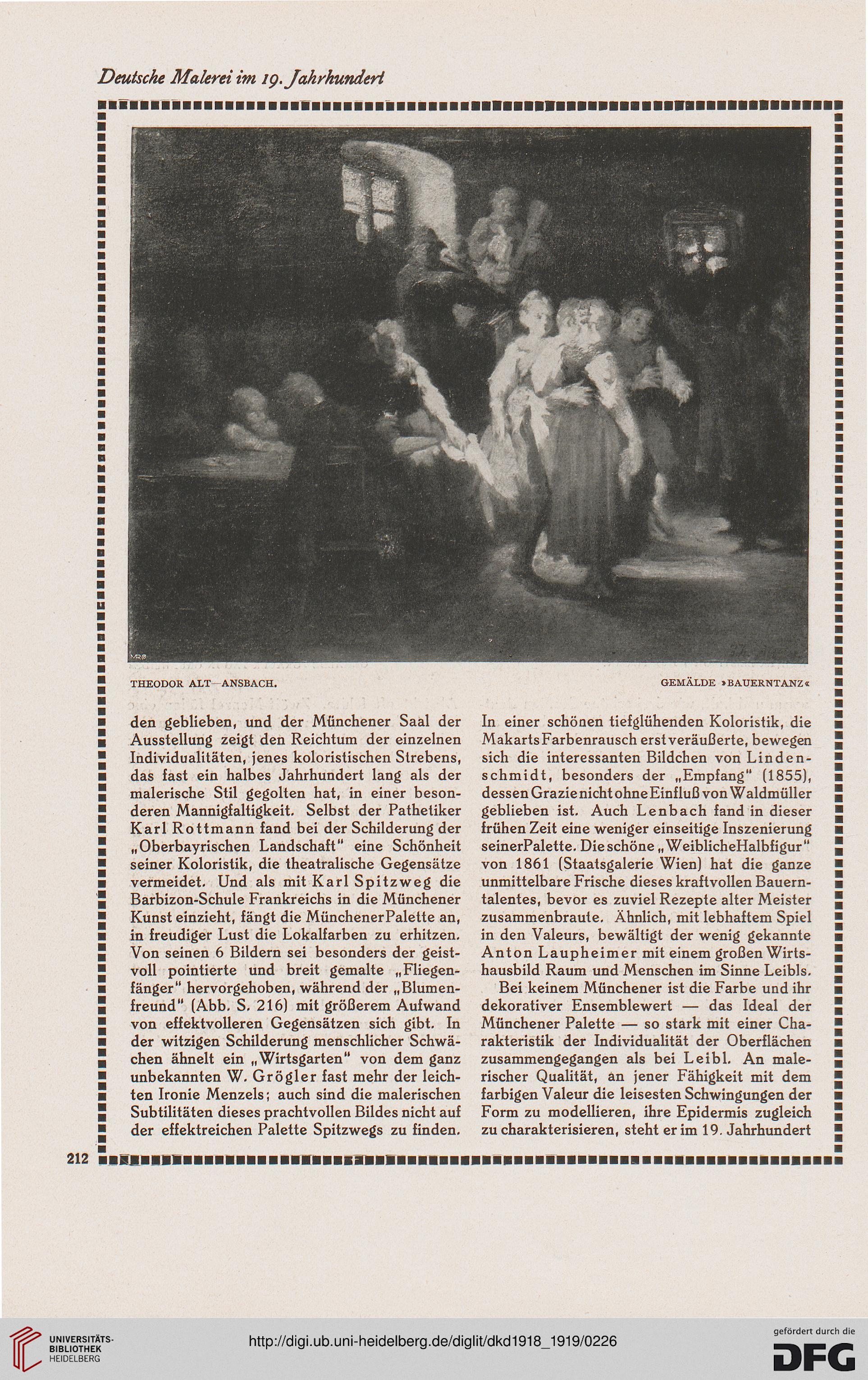 Deutsche Malerei im 19. Jahrhundert

THEODOR ALT—ANSBACH.

GEMÄLDE »BAUERNTANZ«

den geblieben, und der Münchener Saal der Ausstellung zeigt den Reichtum der einzelnen Individualitäten, jenes koloristischen Strebens, das fast ein halbes Jahrhundert lang als der malerische Stil gegolten hat, in einer besonderen Mannigfaltigkeit. Selbst der Pathetiker Karl Rottmann fand bei der Schilderung der „Oberbayrischen Landschaft" eine Schönheit seiner Koloristik, die theatralische Gegensätze vermeidet. Und als mit Karl Spitzweg die Barbizon-Schule Frankreichs in die Münchener Kunst einzieht, fängt die Münchener Palette an, in freudiger Lust die Lokalfarben zu erhitzen. Von seinen 6 Bildern sei besonders der geistvoll pointierte und breit gemalte „Fliegenfänger" hervorgehoben, während der „Blumenfreund" (Abb. S. 216) mit größerem Aufwand von effektvolleren Gegensätzen sich gibt. In der witzigen Schilderung menschlicher Schwächen ähnelt ein „Wirtsgarten" von dem ganz unbekannten W. Grögler fast mehr der leichten Ironie Menzels; auch sind die malerischen Subtilitäten dieses prachtvollen Bildes nicht auf der effektreichen Palette Spitzwegs zu finden.

In einer schönen tiefglühenden Koloristik, die Makarts Farbenrausch erst veräußerte, bewegen sich die interessanten Bildchen von Lindenschmidt, besonders der „Empfang" (1855), dessen Grazie nicht ohne Einfluß von Waldmüller geblieben ist. Auch Lenbach fand in dieser frühen Zeit eine weniger einseitige Inszenierung seiner Palette. Die schöne „Weibliche Halbfigur" von 1861 (Staatsgalerie Wien) hat die ganze unmittelbare Frische dieses kraftvollen Bauerntalentes, bevor es zuviel Rezepte alter Meister zusammenbraute. Ähnlich, mit lebhaftem Spiel in den Valeurs, bewältigt der wenig gekannte Anton Laupheimer mit einem großen Wirtshausbild Raum und Menschen im Sinne Leibls.

Bei keinem Münchener ist die Farbe und ihr dekorativer Ensemblewert — das Ideal der Münchener Palette — so stark mit einer Charakteristik der Individualität der Oberflächen zusammengegangen als bei Leibl. An malerischer Qualität, an jener Fähigkeit mit dem farbigen Valeur die leisesten Schwingungen der Form zu modellieren, ihre Epidermis zugleich zu charakterisieren, steht er im 19. Jahrhundert

212

UNIVERSITÄTS-BIBLIOTHEK HEIDELBERG

http://digi.ub.uni-heidelberg.de/diglit/dkd1918_1919/0226

gefördert durch die DFG